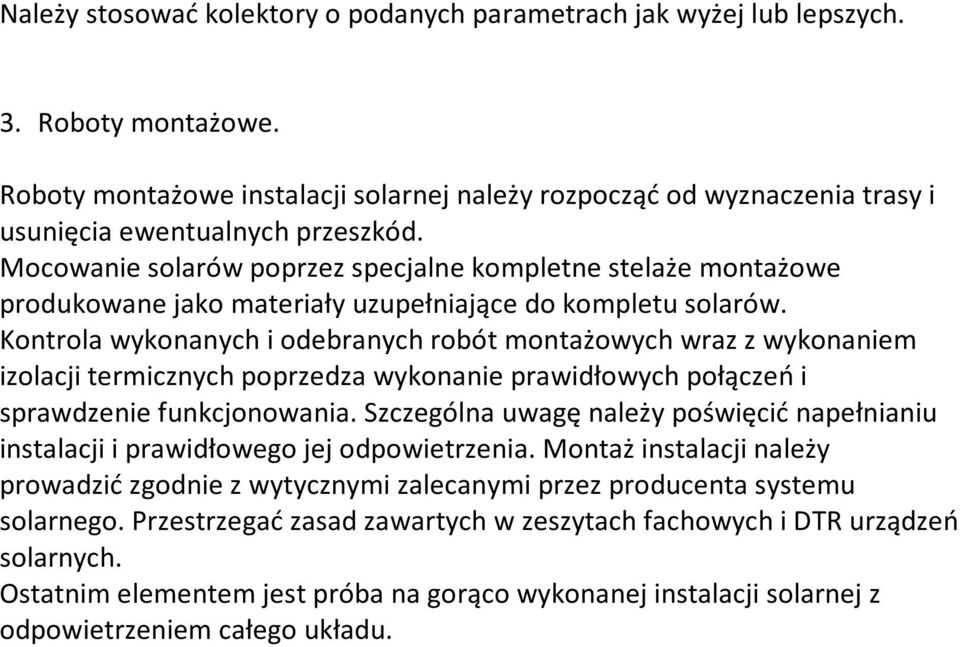 Należy stosować kolektory o podanych parametrach jak wyżej lub lepszych.

3. Roboty montażowe.

Roboty montażowe instalacji solarnej należy rozpocząć od wyznaczenia trasy i usunięcia ewentualnych przeszkód.
Mocowanie solarów poprzez specjalne kompletne stelaże montażowe produkowane jako materiały uzupełniające do kompletu solarów.
Kontrola wykonanych i odebranych robót montażowych wraz z wykonaniem izolacji termicznych poprzedza wykonanie prawidłowych połączeń i sprawdzenie funkcjonowania. Szczególna uwagę należy poświęcić napełnianiu instalacji i prawidłowego jej odpowietrzenia. Montaż instalacji należy prowadzić zgodnie z wytycznymi zalecanymi przez producenta systemu solarnego. Przestrzegać zasad zawartych w zeszytach fachowych i DTR urządzeń solarnych.
Ostatnim elementem jest próba na gorąco wykonanej instalacji solarnej z odpowietrzeniem całego układu.